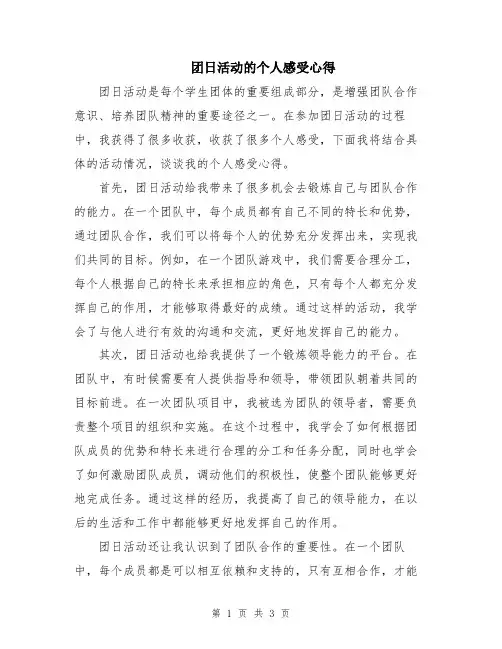 团日活动的个人感受心得

团日活动是每个学生团体的重要组成部分，是增强团队合作意识、培养团队精神的重要途径之一。在参加团日活动的过程中，我获得了很多收获，收获了很多个人感受，下面我将结合具体的活动情况，谈谈我的个人感受心得。

首先，团日活动给我带来了很多机会去锻炼自己与团队合作的能力。在一个团队中，每个成员都有自己不同的特长和优势，通过团队合作，我们可以将每个人的优势充分发挥出来，实现我们共同的目标。例如，在一个团队游戏中，我们需要合理分工，每个人根据自己的特长来承担相应的角色，只有每个人都充分发挥自己的作用，才能够取得最好的成绩。通过这样的活动，我学会了与他人进行有效的沟通和交流，更好地发挥自己的能力。

其次，团日活动也给我提供了一个锻炼领导能力的平台。在团队中，有时候需要有人提供指导和领导，带领团队朝着共同的目标前进。在一次团队项目中，我被选为团队的领导者，需要负责整个项目的组织和实施。在这个过程中，我学会了如何根据团队成员的优势和特长来进行合理的分工和任务分配，同时也学会了如何激励团队成员，调动他们的积极性，使整个团队能够更好地完成任务。通过这样的经历，我提高了自己的领导能力，在以后的生活和工作中都能够更好地发挥自己的作用。

团日活动还让我认识到了团队合作的重要性。在一个团队中，每个成员都是可以相互依赖和支持的，只有互相合作，才能

第 1 页 共 3 页